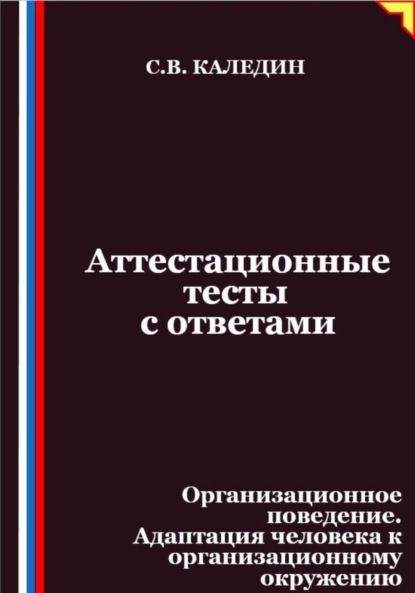 С.В. КАЛЕДИН

Аттестационные тесты с ответами

Организационное поведение. Адаптация человека к организационному окружению